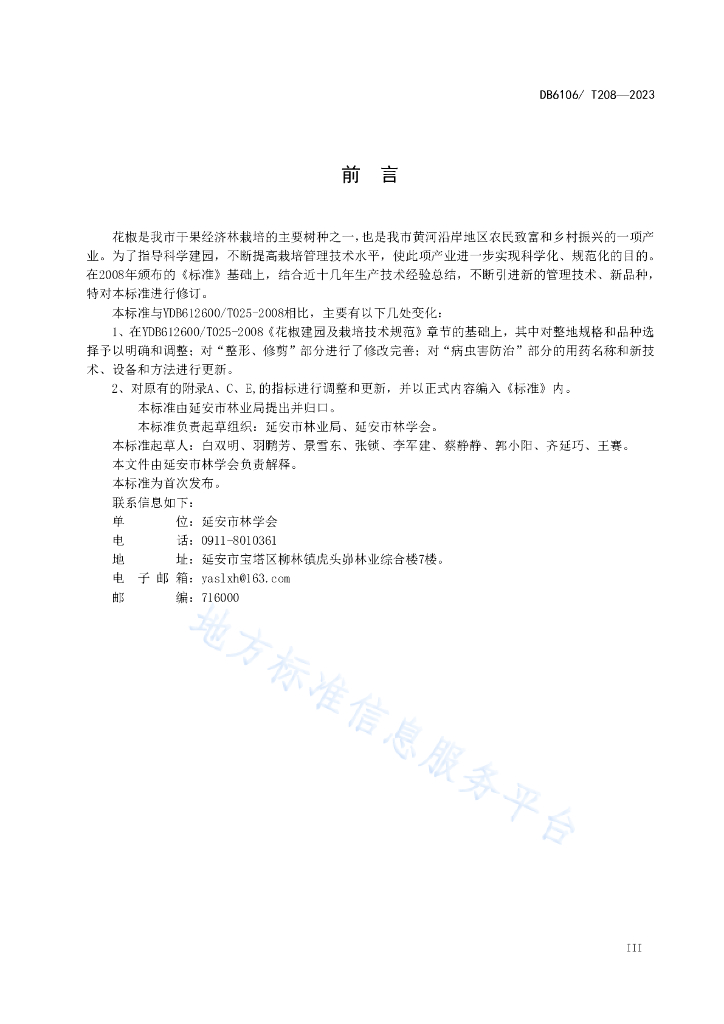 DB6106/ T208—2023

前　言

花椒是我市干果经济林栽培的主要树种之一，也是我市黄河沿岸地区农民致富和乡村振兴的一项产业。为了指导科学建园，不断提高栽培管理技术水平，使此项产业进一步实现科学化、规范化的目的。在2008年颁布的《标准》基础上，结合近十几年生产技术经验总结，不断引进新的管理技术、新品种，特对本标准进行修订。

本标准与YDB612600/T025-2008相比，主要有以下几处变化：

1、在YDB612600/T025-2008《花椒建园及栽培技术规范》章节的基础上，其中对整地规格和品种选择予以明确和调整；对“整形、修剪”部分进行了修改完善；对“病虫害防治”部分的用药名称和新技术、设备和方法进行更新。

2、对原有的附录A、C、E,的指标进行调整和更新，并以正式内容编入《标准》内。

本标准由延安市林业局提出并归口。

本标准负责起草组织：延安市林业局、延安市林学会。

本标准起草人：白双明、羽鹏芳、景雪东、张锁、李军建、蔡静静、郭小阳、齐延巧、王赛。

本文件由延安市林学会负责解释。

本标准为首次发布。

联系信息如下：

单　　位：延安市林学会

电　　话：0911-8010361

地　　址：延安市宝塔区柳林镇虎头峁林业综合楼7楼。

电 子 邮 箱：yaslxh@163.com

邮　　编：716000

地方标准信息服务平台

III